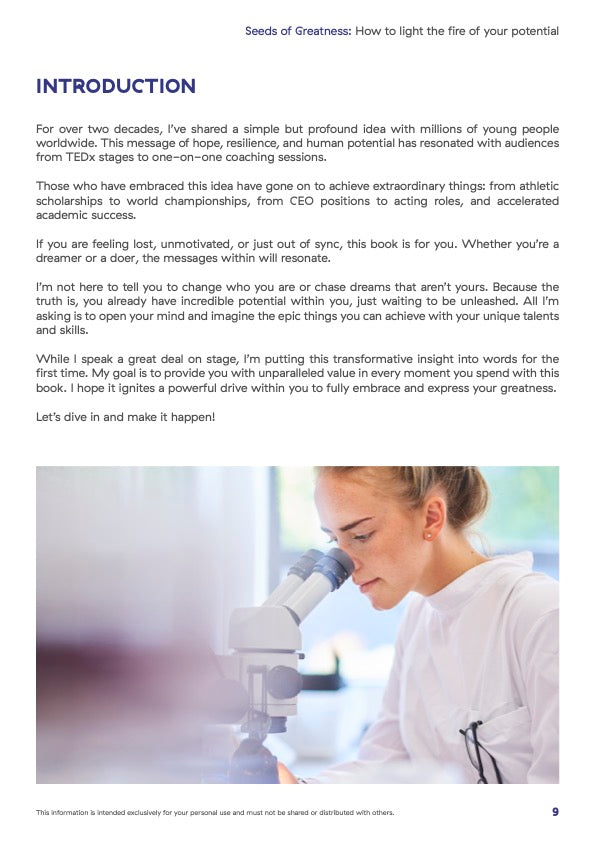 Seeds of Greatness: How to light the fire of your potential

INTRODUCTION

For over two decades, I've shared a simple but profound idea with millions of young people worldwide. This message of hope, resilience, and human potential has resonated with audiences from TEDx stages to one–on–one coaching sessions.

Those who have embraced this idea have gone on to achieve extraordinary things: from athletic scholarships to world championships, from CEO positions to acting roles, and accelerated academic success.

If you are feeling lost, unmotivated, or just out of sync, this book is for you. Whether you're a dreamer or a doer, the messages within will resonate.

I'm not here to tell you to change who you are or chase dreams that aren't yours. Because the truth is, you already have incredible potential within you, just waiting to be unleashed. All I'm asking is to open your mind and imagine the epic things you can achieve with your unique talents and skills.

While I speak a great deal on stage, I'm putting this transformative insight into words for the first time. My goal is to provide you with unparalleled value in every moment you spend with this book. I hope it ignites a powerful drive within you to fully embrace and express your greatness.

Let's dive in and make it happen!

This information is intended exclusively for your personal use and must not be shared or distributed with others.

9